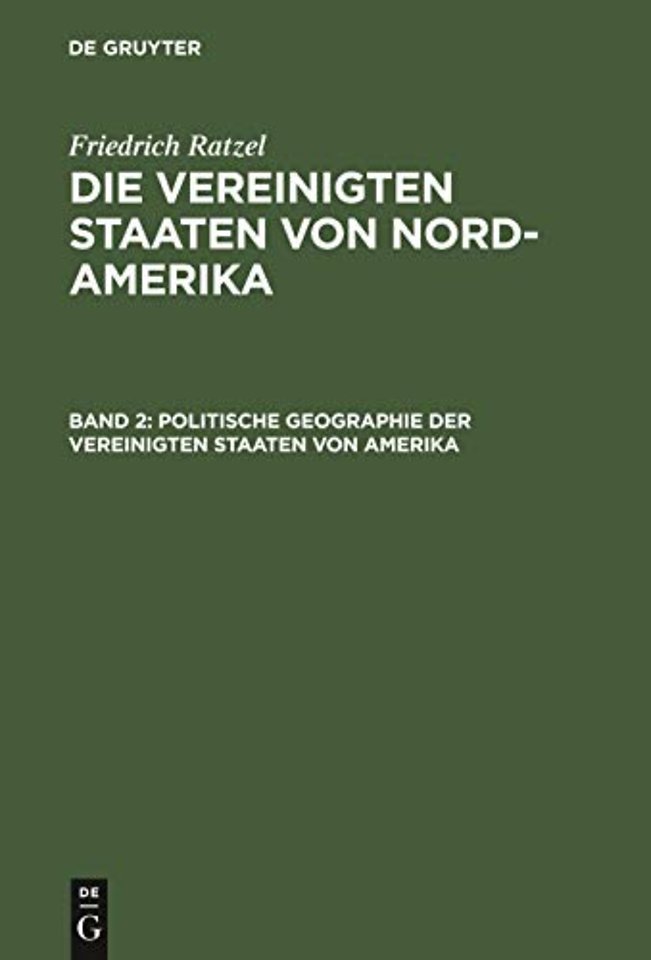 DE GRUYTER

Friedrich Ratzel

DIE VEREINIGTEN STAATEN VON NORD-AMERIKA

BAND 2: POLITISCHE GEOGRAPHIE DER VEREINIGTEN STAATEN VON AMERIKA

DE G